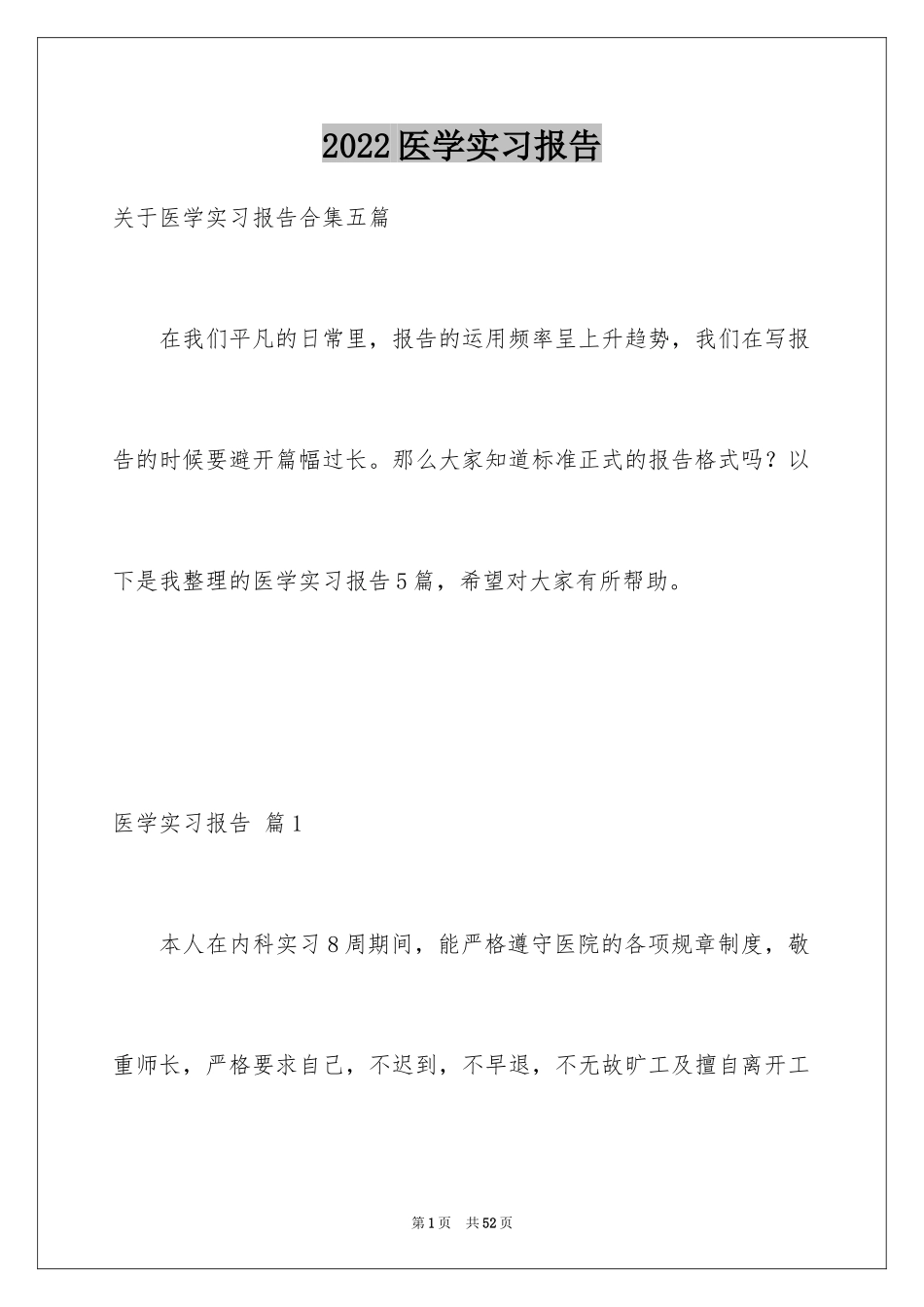 2022医学实习报告

关于医学实习报告合集五篇

在我们平凡的日常里，报告的运用频率呈上升趋势，我们在写报告的时候要避开篇幅过长。那么大家知道标准正式的报告格式吗？以下是我整理的医学实习报告5篇，希望对大家有所帮助。

医学实习报告 篇1

本人在内科实习8周期间，能严格遵守医院的各项规章制度，敬重师长，严格要求自己，不迟到，不早退，不无故旷工及擅自离开工

第1页 共52页